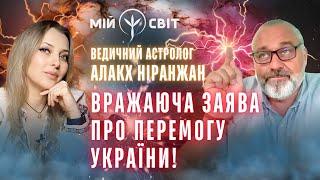 МІЙ СВІТ

ВЕДИЧНИЙ АСТРОЛОГ
АЛАКХ НІРАНЖАН

ВРАЖАЮЧА ЗАЯВА
ПРО ПЕРЕМОГУ
УКРАЇНИ!